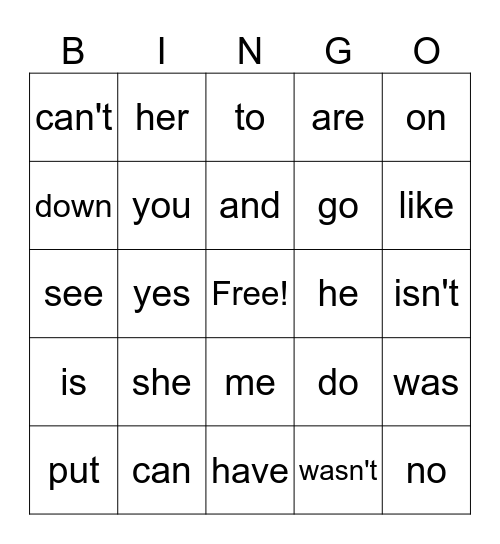 | B | I | N | G | O |
|---|---|---|---|---|
| can't | her | to | are | on |
| down | you | and | go | like |
| see | yes | Free! | he | isn't |
| is | she | me | do | was |
| put | can | have | wasn't | no |